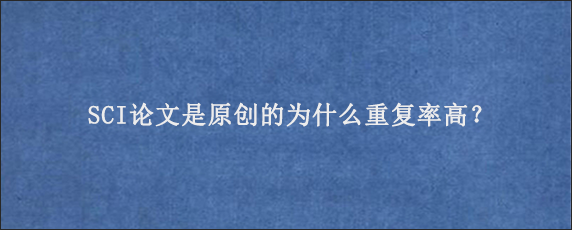 SCI论文是原创的为什么重复率高?